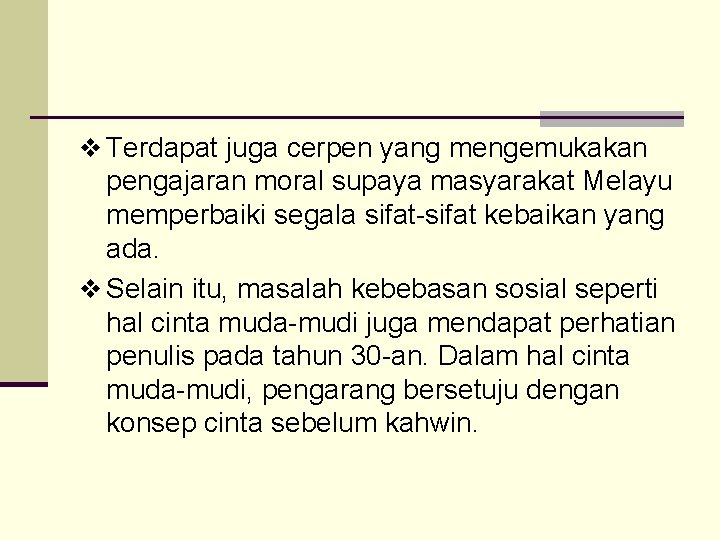 ❖ Terdapat juga cerpen yang mengemukakan pengajaran moral supaya masyarakat Melayu memperbaiki segala sifat-sifat kebaikan yang ada.

❖ Selain itu, masalah kebebasan sosial seperti hal cinta muda-mudi juga mendapat perhatian penulis pada tahun 30-an. Dalam hal cinta muda-mudi, pengarang bersetuju dengan konsep cinta sebelum kahwin.